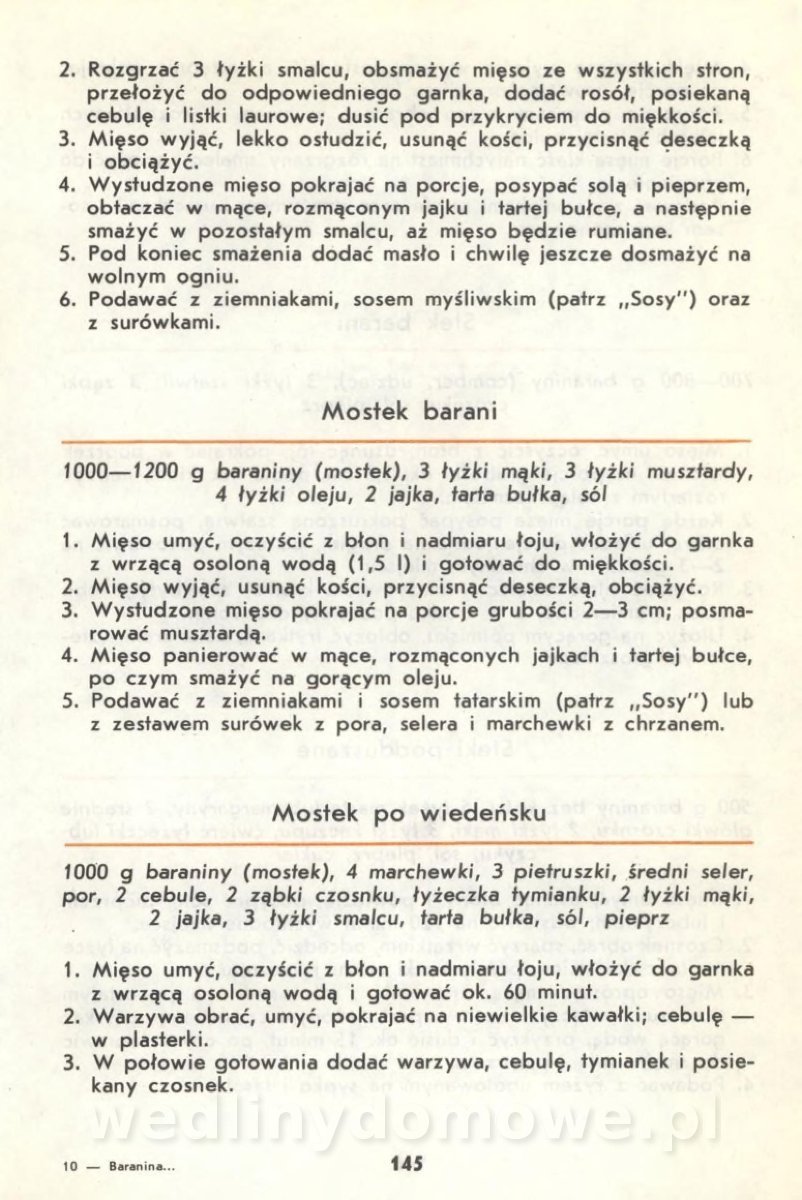 2. Rozgrzać 3 łyżki smalcu, obsmażyć mięso ze wszystkich stron, przełożyć do odpowiedniego garnka, dodać rosół, posiekaną cebulę i listki laurowe; dusić pod przykryciem do miękkości.
3. Mięso wyjąć, lekko ostudzić, usunąć kości, przycisnąć deseczką i obciążyć.
4. Wystudzone mięso pokrajać na porcje, posypać solą i pieprzem, obtaczać w mące, rozmąconym jajku i tartej bułce, a następnie smażyć w pozostałym smalcu, aż mięso będzie rumiane.
5. Pod koniec smażenia dodać masło i chwilę jeszcze dosmażyć na wolnym ogniu.
6. Podawać z ziemniakami, sosem myśliwskim (patrz „Sosy") oraz z surówkami.

Mostek barani

1000—1200 g baraniny (mostek), 3 łyżki mąki, 3 łyżki musztardy, 4 łyżki oleju, 2 jajka, tarta bułka, sól

1. Mięso umyć, oczyścić z błon i nadmiaru łoju, włożyć do garnka z wrzącą osoloną wodą (1,5 l) i gotować do miękkości.
2. Mięso wyjąć, usunąć kości, przycisnąć deseczką, obciążyć.
3. Wystudzone mięso pokrajać na porcje grubości 2—3 cm; posmarować musztardą.
4. Mięso panierować w mące, rozmąconych jajkach i tartej bułce, po czym smażyć na gorącym oleju.
5. Podawać z ziemniakami i sosem tatarskim (patrz „Sosy") lub z zestawem surówek z pora, selera i marchewki z chrzanem.

Mostek po wiedeńsku

1000 g baraniny (mostek), 4 marchewki, 3 pietruszki, średni seler, por, 2 cebule, 2 ząbki czosnku, łyżeczka tymianku, 2 łyżki mąki, 2 jajka, 3 łyżki smalcu, tarta bułka, sól, pieprz

1. Mięso umyć, oczyścić z błon i nadmiaru łoju, włożyć do garnka z wrzącą osoloną wodą i gotować ok. 60 minut.
2. Warzywa obrać, umyć, pokrajać na niewielkie kawałki; cebulę — w plasterki.
3. W połowie gotowania dodać warzywa, cebulę, tymianek i posiekany czosnek.

wedlinydomowe.pl

10 — Baranina...

145